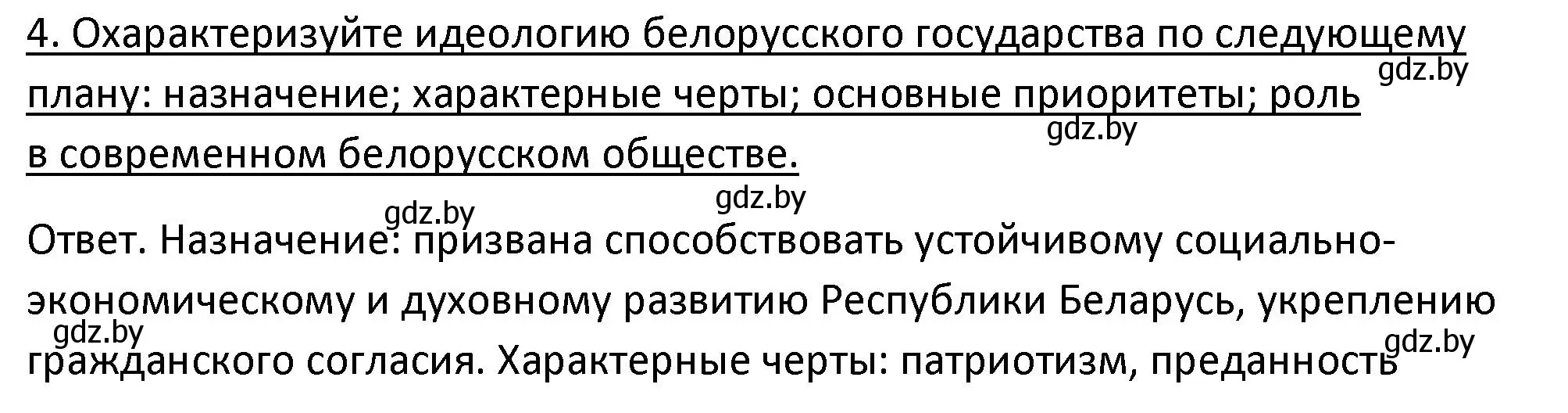 4. Охарактеризуйте идеологию белорусского государства по следующему плану: назначение; характерные черты; основные приоритеты; роль в современном белорусском обществе.

gdz.by gdz.by gdz.by gdz.by

Ответ. Назначение: призвана способствовать устойчивому социально-экономическому и духовному развитию Республики Беларусь, укреплению гражданского согласия. Характерные черты: патриотизм, преданность

gdz.by gdz.by